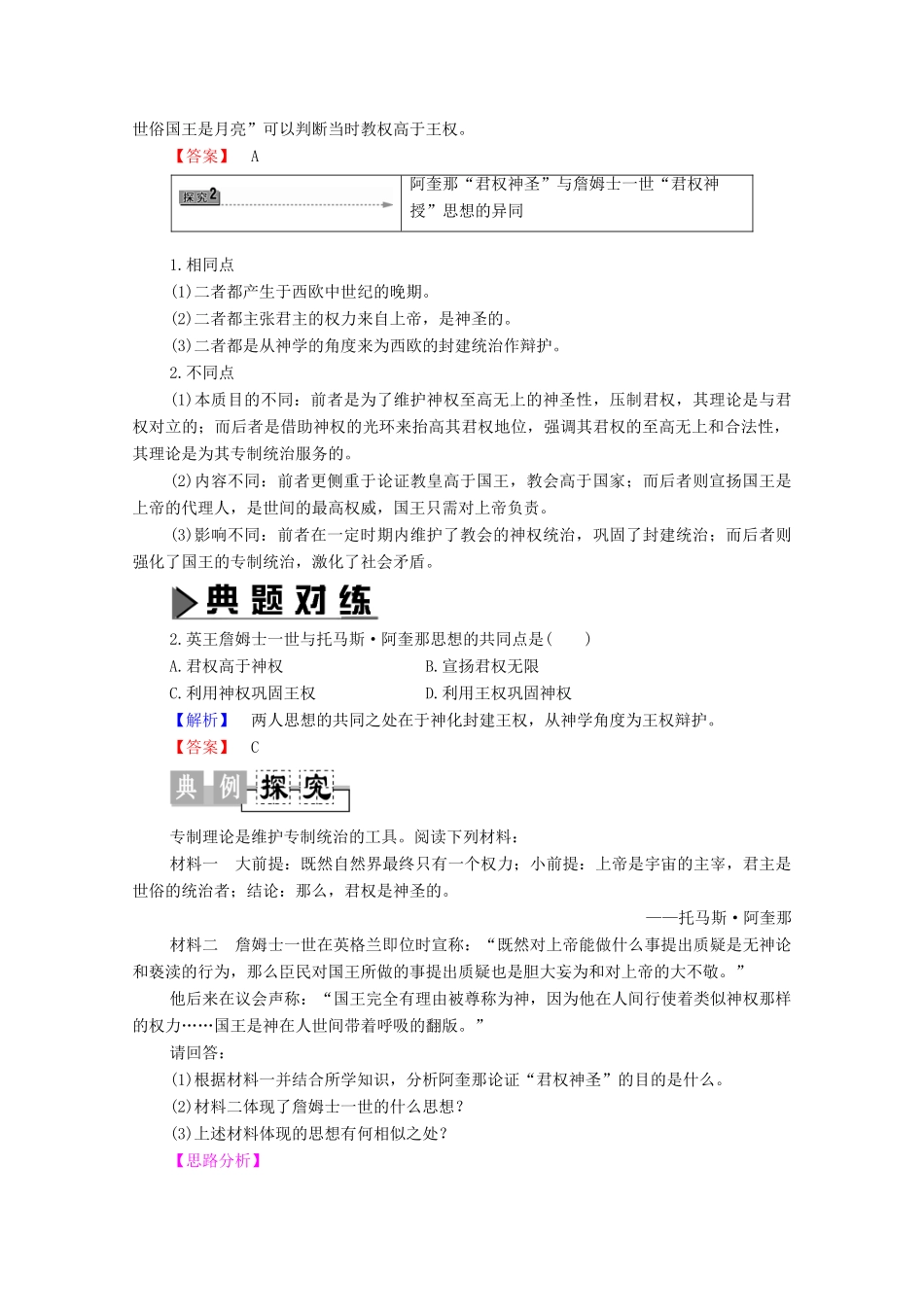 世俗国王是月亮”可以判断当时教权高于王权。

【答案】 A

探究2

阿奎那“君权神圣”与詹姆士一世“君权神授”思想的异同

1.相同点

(1)二者都产生于西欧中世纪的晚期。

(2)二者都主张君主的权力来自上帝，是神圣的。

(3)二者都是从神学的角度来为西欧的封建统治作辩护。

2.不同点

(1)本质目的不同：前者是为了维护神权至高无上的神圣性，压制君权，其理论是与君权对立的；而后者是借助神权的光环来抬高其君权地位，强调其君权的至高无上和合法性，其理论是为其专制统治服务的。

(2)内容不同：前者更侧重于论证教皇高于国王，教会高于国家；而后者则宣扬国王是上帝的代理人，是世间的最高权威，国王只需对上帝负责。

(3)影响不同：前者在一定时期内维护了教会的神权统治，巩固了封建统治；而后者则强化了国王的专制统治，激化了社会矛盾。

典题对练

2.英王詹姆士一世与托马斯·阿奎那思想的共同点是(　　)

A.君权高于神权 B.宣扬君权无限

C.利用神权巩固王权 D.利用王权巩固神权

【解析】 两人思想的共同之处在于神化封建王权，从神学角度为王权辩护。

【答案】 C

典例探究

专制理论是维护专制统治的工具。阅读下列材料：

材料一 大前提：既然自然界最终只有一个权力；小前提：上帝是宇宙的主宰，君主是世俗的统治者；结论：那么，君权是神圣的。

——托马斯·阿奎那

材料二 詹姆士一世在英格兰即位时宣称：“既然对上帝能做什么事提出质疑是无神论和亵渎的行为，那么臣民对国王所做的事提出质疑也是胆大妄为和对上帝的大不敬。”

他后来在议会声称：“国王完全有理由被尊称为神，因为他在人间行使着类似神权那样的权力……国王是神在人世间带着呼吸的翻版。”

请回答：

(1)根据材料一并结合所学知识，分析阿奎那论证“君权神圣”的目的是什么。

(2)材料二体现了詹姆士一世的什么思想？

(3)上述材料体现的思想有何相似之处？

【思路分析】